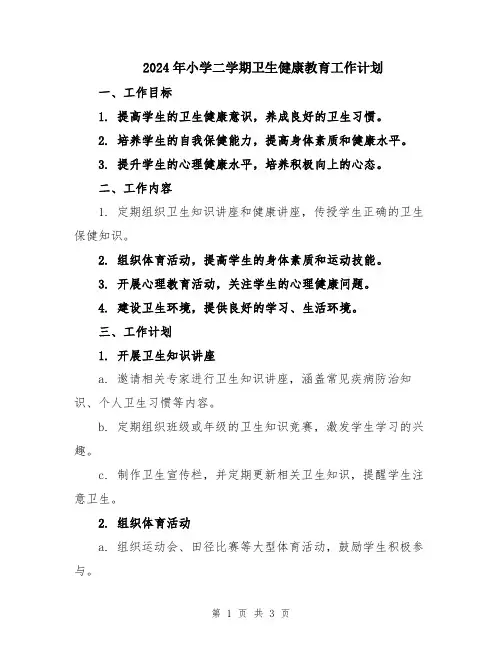 2024年小学二学期卫生健康教育工作计划

一、工作目标

1. 提高学生的卫生健康意识，养成良好的卫生习惯。

2. 培养学生的自我保健能力，提高身体素质和健康水平。

3. 提升学生的心理健康水平，培养积极向上的心态。

二、工作内容

1. 定期组织卫生知识讲座和健康讲座，传授学生正确的卫生保健知识。

2. 组织体育活动，提高学生的身体素质和运动技能。

3. 开展心理教育活动，关注学生的心理健康问题。

4. 建设卫生环境，提供良好的学习、生活环境。

三、工作计划

1. 开展卫生知识讲座

a. 邀请相关专家进行卫生知识讲座，涵盖常见疾病防治知识、个人卫生习惯等内容。

b. 定期组织班级或年级的卫生知识竞赛，激发学生学习的兴趣。

c. 制作卫生宣传栏，并定期更新相关卫生知识，提醒学生注意卫生。

2. 组织体育活动

a. 组织运动会、田径比赛等大型体育活动，鼓励学生积极参与。

第 1 页 共 3 页